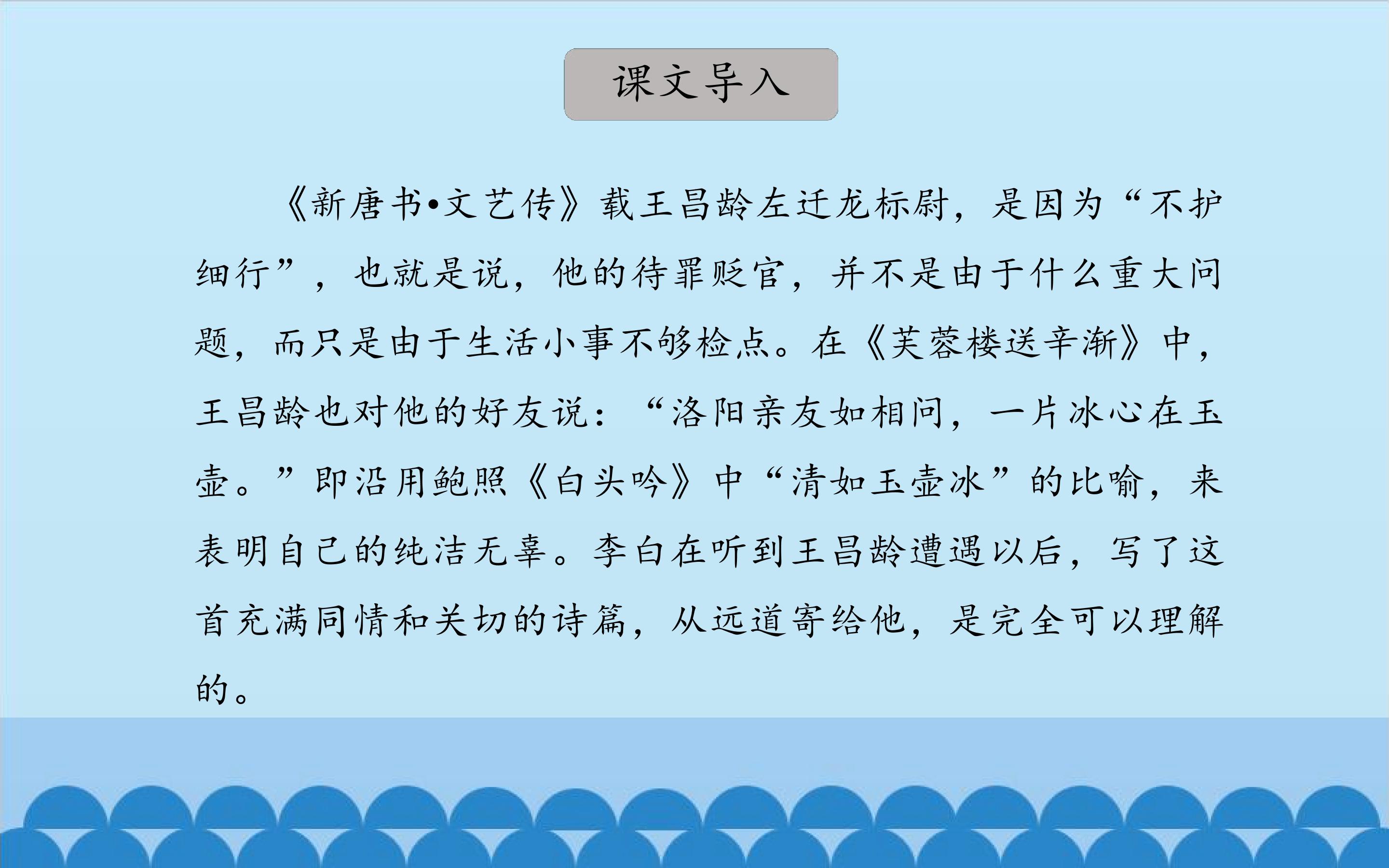 课文导入

《新唐书•文艺传》载王昌龄左迁龙标尉，是因为“不护细行”，也就是说，他的待罪贬官，并不是由于什么重大问题，而只是由于生活小事不够检点。在《芙蓉楼送辛渐》中，王昌龄也对他的好友说：“洛阳亲友如相问，一片冰心在玉壶。”即沿用鲍照《白头吟》中“清如玉壶冰”的比喻，来表明自己的纯洁无辜。李白在听到王昌龄遭遇以后，写了这首充满同情和关切的诗篇，从远道寄给他，是完全可以理解的。